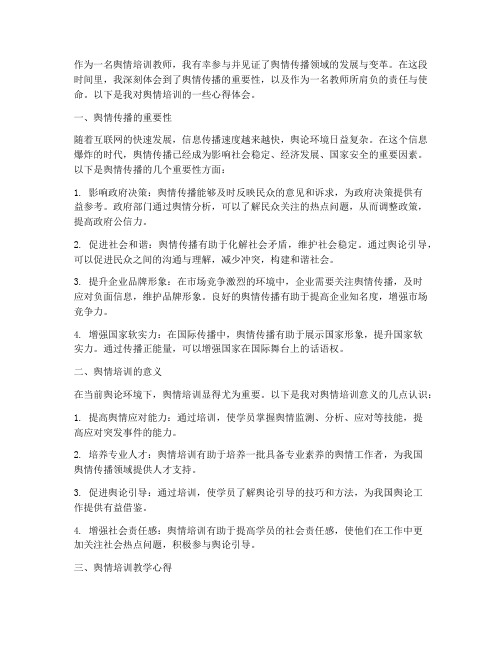 作为一名舆情培训教师，我有幸参与并见证了舆情传播领域的发展与变革。在这段时间里，我深刻体会到了舆情传播的重要性，以及作为一名教师所肩负的责任与使命。以下是我对舆情培训的一些心得体会。

一、舆情传播的重要性

随着互联网的快速发展，信息传播速度越来越快，舆论环境日益复杂。在这个信息爆炸的时代，舆情传播已经成为影响社会稳定、经济发展、国家安全的重要因素。以下是舆情传播的几个重要性方面：

1. 影响政府决策：舆情传播能够及时反映民众的意见和诉求，为政府决策提供有益参考。政府部门通过舆情分析，可以了解民众关注的热点问题，从而调整政策，提高政府公信力。

2. 促进社会和谐：舆情传播有助于化解社会矛盾，维护社会稳定。通过舆论引导，可以促进民众之间的沟通与理解，减少冲突，构建和谐社会。

3. 提升企业品牌形象：在市场竞争激烈的环境中，企业需要关注舆情传播，及时应对负面信息，维护品牌形象。良好的舆情传播有助于提高企业知名度，增强市场竞争力。

4. 增强国家软实力：在国际传播中，舆情传播有助于展示国家形象，提升国家软实力。通过传播正能量，可以增强国家在国际舞台上的话语权。

二、舆情培训的意义

在当前舆论环境下，舆情培训显得尤为重要。以下是我对舆情培训意义的几点认识：

1. 提高舆情应对能力：通过培训，使学员掌握舆情监测、分析、应对等技能，提高应对突发事件的能力。

2. 培养专业人才：舆情培训有助于培养一批具备专业素养的舆情工作者，为我国舆情传播领域提供人才支持。

3. 促进舆论引导：通过培训，使学员了解舆论引导的技巧和方法，为我国舆论工作提供有益借鉴。

4. 增强社会责任感：舆情培训有助于提高学员的社会责任感，使他们在工作中更加关注社会热点问题，积极参与舆论引导。

三、舆情培训教学心得